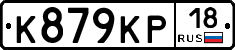 К879КР 18 RUS